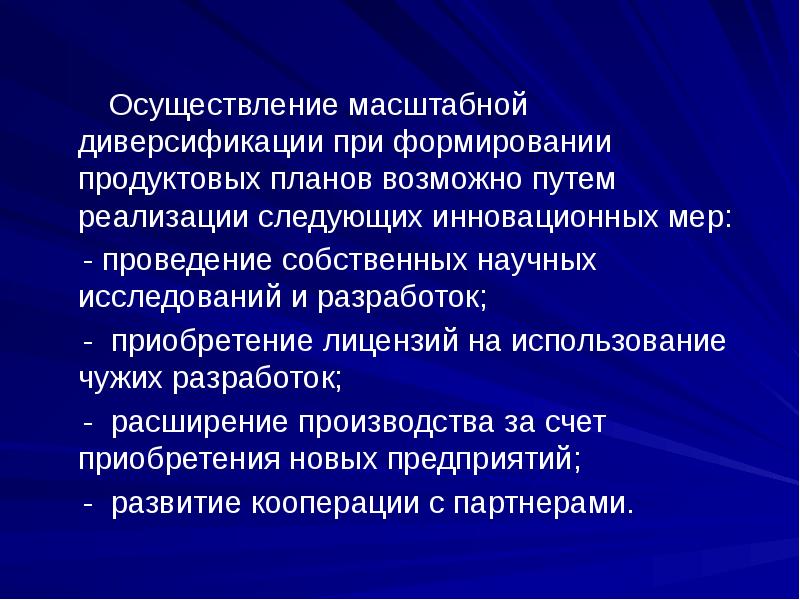 Осуществление масштабной диверсификации при формировании продуктовых планов возможно путем реализации следующих инновационных мер:

- проведение собственных научных исследований и разработок;

- приобретение лицензий на использование чужих разработок;

- расширение производства за счет приобретения новых предприятий;

- развитие кооперации с партнерами.